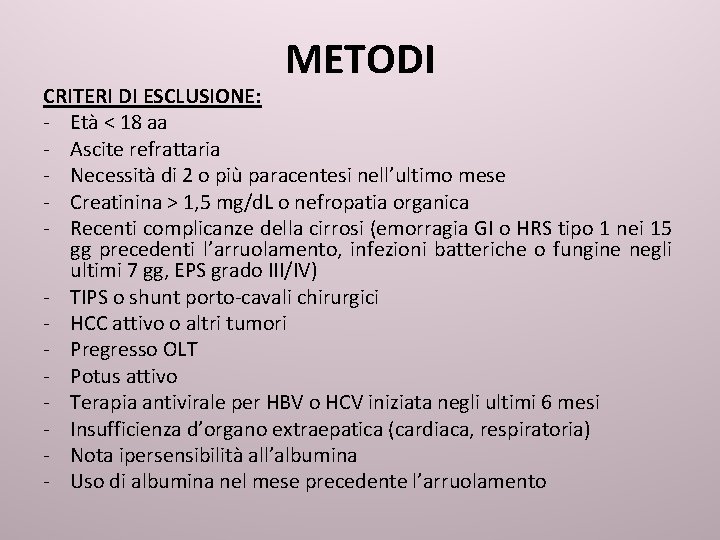 METODI

CRITERI DI ESCLUSIONE:
- Età < 18 aa
- Ascite refrattaria
- Necessità di 2 o più paracentesi nell'ultimo mese
- Creatinina > 1,5 mg/dL o nefropatia organica
- Recenti complicanze della cirrosi (emorragia GI o HRS tipo 1 nei 15 gg precedenti l'arruolamento, infezioni batteriche o fungine negli ultimi 7 gg, EPS grado III/IV)
- TIPS o shunt porto-cavali chirurgici
- HCC attivo o altri tumori
- Pregresso OLT
- Potus attivo
- Terapia antivirale per HBV o HCV iniziata negli ultimi 6 mesi
- Insufficienza d'organo extraepatica (cardiaca, respiratoria)
- Nota ipersensibilità all'albumina
- Uso di albumina nel mese precedente l'arruolamento